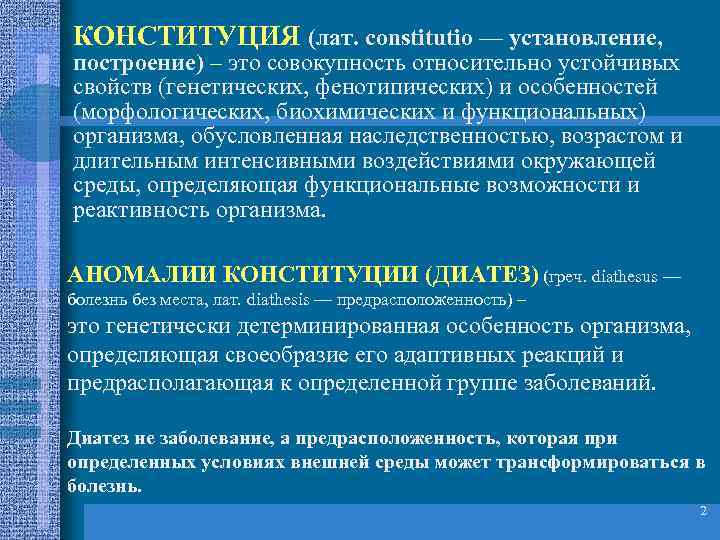 КОНСТИТУЦИЯ (лат. constitutio — установление, построение) – это совокупность относительно устойчивых свойств (генетических, фенотипических) и особенностей (морфологических, биохимических и функциональных) организма, обусловленная наследственностью, возрастом и длительным интенсивными воздействиями окружающей среды, определяющая функциональные возможности и реактивность организма.

АНОМАЛИИ КОНСТИТУЦИИ (ДИАТЕЗ) (греч. diathesus — болезнь без места, лат. diathesis — предрасположенность) – это генетически детерминированная особенность организма, определяющая своеобразие его адаптивных реакций и предрасполагающая к определенной группе заболеваний.

Диатез не заболевание, а предрасположенность, которая при определенных условиях внешней среды может трансформироваться в болезнь.

2